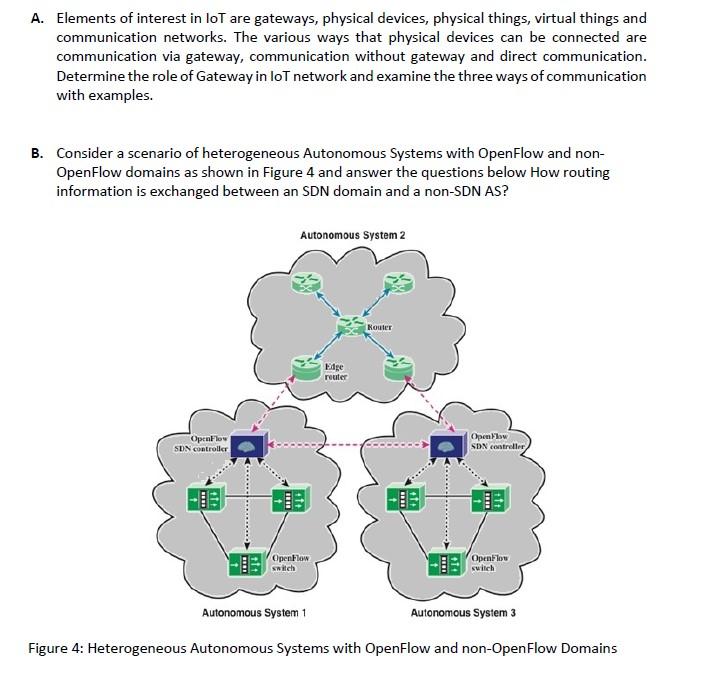 A. Elements of interest in IoT are gateways, physical devices, physical things, virtual things and communication networks. The various ways that physical devices can be connected are communication via gateway, communication without gateway and direct communication. Determine the role of Gateway in IoT network and examine the three ways of communication with examples.

B. Consider a scenario of heterogeneous Autonomous Systems with OpenFlow and non-OpenFlow domains as shown in Figure 4 and answer the questions below How routing information is exchanged between an SDN domain and a non-SDN AS?

Autonomous System 2

Router

Edge router

OpenFlow SDN controller

OpenFlow SDN controller

OpenFlow switch

OpenFlow switch

Autonomous System 1

Autonomous System 3

Figure 4: Heterogeneous Autonomous Systems with OpenFlow and non-OpenFlow Domains